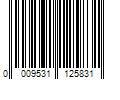 0 009531 125831